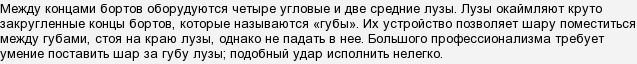 Между концами бортов оборудуются четыре угловые и две средние лузы. Лузы окаймляют круто закругленные концы бортов, которые называются «губы». Их устройство позволяет шару поместиться между губами, стоя на краю лузы, однако не падать в нее. Большого профессионализма требует умение поставить шар за губу лузы; подобный удар исполнить нелегко.